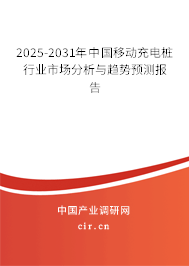 2025-2031年中国移动充电桩行业市场分析与趋势预测报告

中国产业调研网

cir.cn